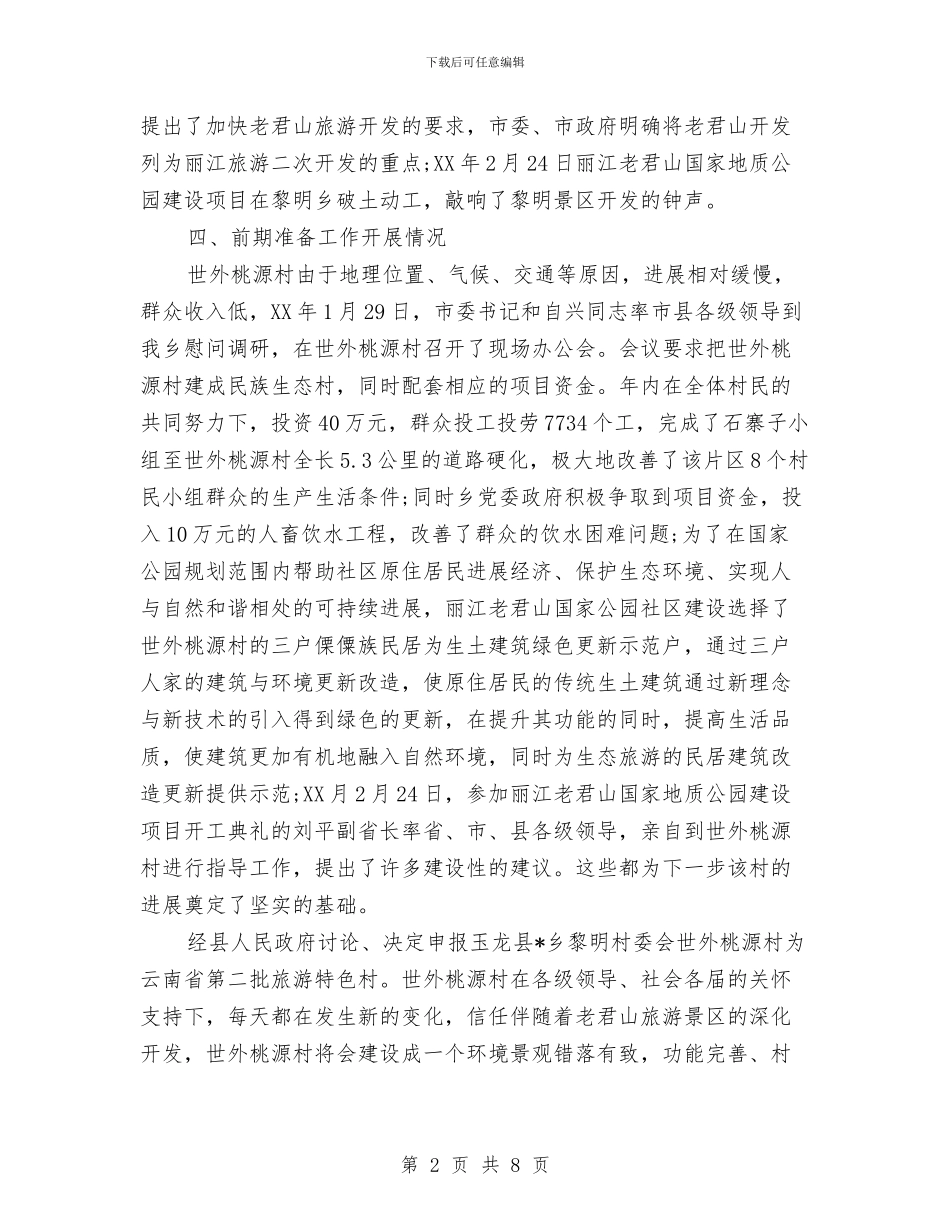 下载后可任意编辑

提出了加快老君山旅游开发的要求，市委、市政府明确将老君山开发列为丽江旅游二次开发的重点;XX年2月24日丽江老君山国家地质公园建设项目在黎明乡破土动工，敲响了黎明景区开发的钟声。

四、前期准备工作开展情况

世外桃源村由于地理位置、气候、交通等原因，进展相对缓慢，群众收入低，XX年1月29日，市委书记和自兴同志率市县各级领导到我乡慰问调研，在世外桃源村召开了现场办公会。会议要求把世外桃源村建成民族生态村，同时配套相应的项目资金。年内在全体村民的共同努力下，投资40万元，群众投工投劳7734个工，完成了石寨子小组至世外桃源村全长5.3公里的道路硬化，极大地改善了该片区8个村民小组群众的生产生活条件;同时乡党委政府积极争取到项目资金，投入10万元的人畜饮水工程，改善了群众的饮水困难问题;为了在国家公园规划范围内帮助社区原住居民进展经济、保护生态环境、实现人与自然和谐相处的可持续进展，丽江老君山国家公园社区建设选择了世外桃源村的三户傈僳族民居为生土建筑绿色更新示范户，通过三户人家的建筑与环境更新改造，使原住居民的传统生土建筑通过新理念与新技术的引入得到绿色的更新，在提升其功能的同时，提高生活品质，使建筑更加有机地融入自然环境，同时为生态旅游的民居建筑改造更新提供示范;XX月2月24日，参加丽江老君山国家地质公园建设项目开工典礼的刘平副省长率省、市、县各级领导，亲自到世外桃源村进行指导工作，提出了许多建设性的建议。这些都为下一步该村的进展奠定了坚实的基础。

经县人民政府讨论、决定申报玉龙县*乡黎明村委会世外桃源村为云南省第二批旅游特色村。世外桃源村在各级领导、社会各届的关怀支持下，每天都在发生新的变化，信任伴随着老君山旅游景区的深化开发，世外桃源村将会建设成一个环境景观错落有致，功能完善、村

第 2 页 共 8 页